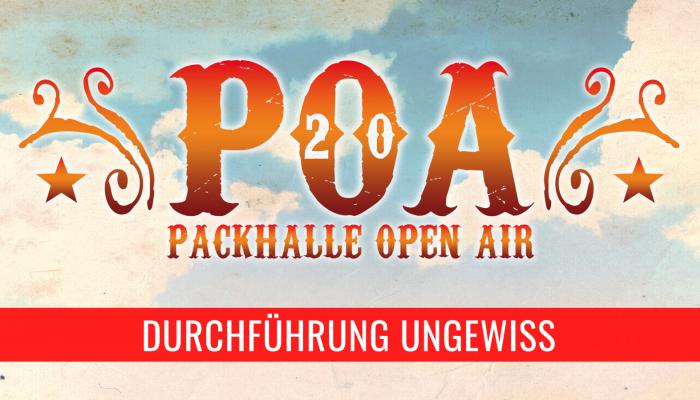 POA
20
PACKHALLE OPEN AIR
DURCHFÜHRUNG UNGEWISS